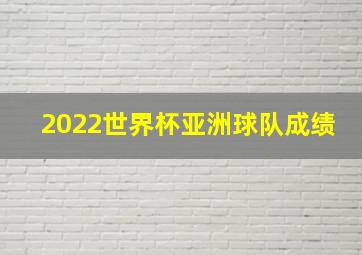 2022世界杯亚洲球队成绩